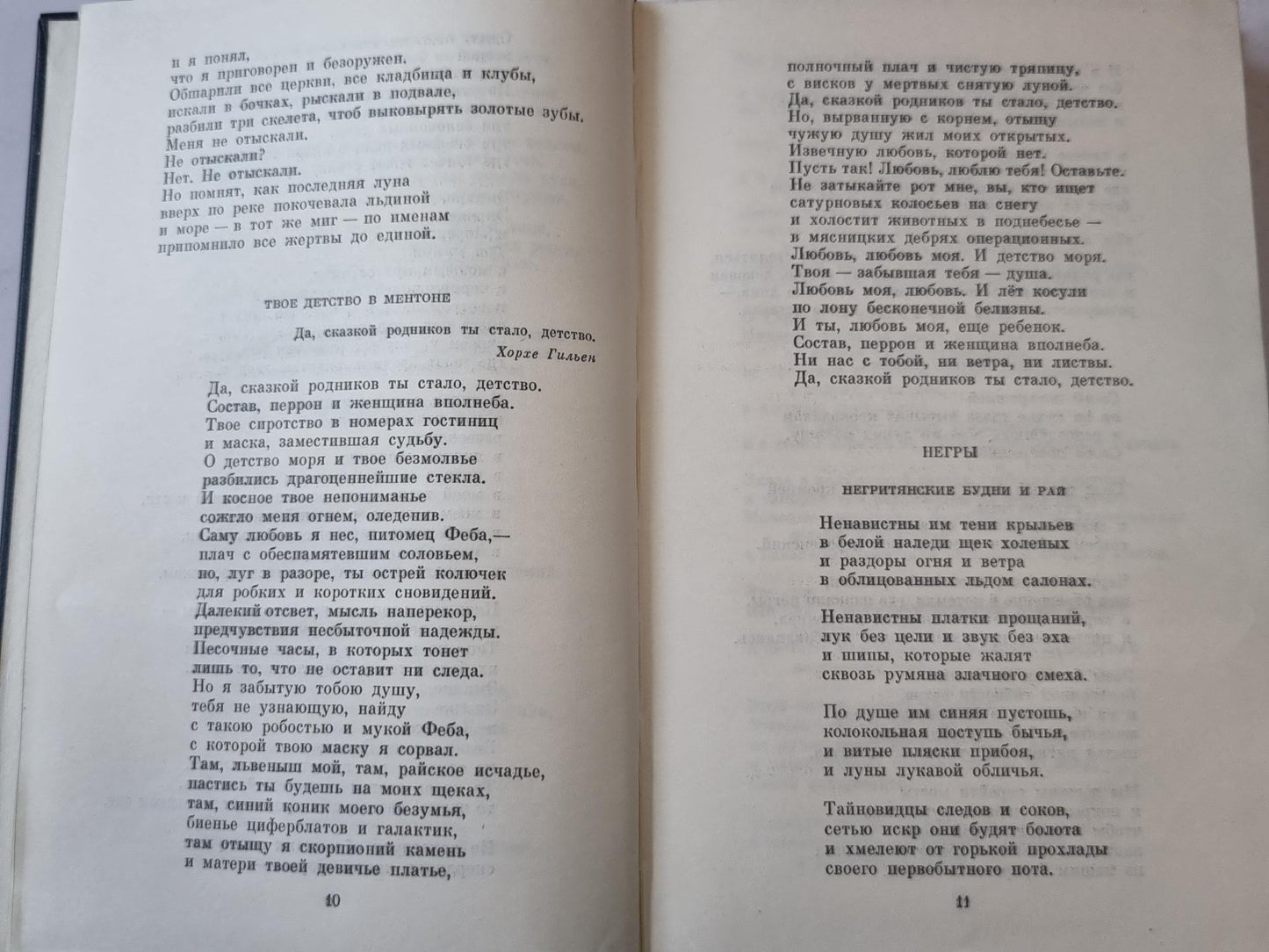 и я понял,
что я приговорен и безоружен.
Обшарили все церкви, все кладбища и клубы,
искали в бочках, рыскали в подвале,
разбили три скелета, чтоб выковырять золотые зубы.
Меня не отыскали.
Не отыскали?
Нет. Не отыскали.
Но помнят, как последняя луна
вверх по реке покочевала льдиной
и море — в тот же миг — по именам
припомнило все жертвы до единой.

ТВОЕ ДЕТСТВО В МЕНТОНЕ

Да, сказкой родников ты стало, детство.
Хорхе Гильен

Да, сказкой родников ты стало, детство.
Состав, перрон и женщина вполнеба.
Твое сиротство в номерах гостиниц
и маска, заместившая судьбу.
О детство моря и твое безмолвье
разбились драгоценнейшие стекла.
И косное твое непониманье
сожгло меня огнем, оледенив.
Саму любовь я нес, питомец Феба,—
плач с обеспамятевшим соловьем,
но, луг в разоре, ты острей колючек
для робких и коротких сновидений.
Далекий отсвет, мысль наперекор,
предчувствия несбыточной надежды.
Песочные часы, в которых тонет
лишь то, что не оставит ни следа.
Но я забытую тобою душу,
тебя не узнающую, найду
с такою робостью и мукой Феба,
с которой твою маску я сорвал.
Там, львеныш мой, там, райское исчадье,
пастись ты будешь на моих щеках,
там, синий коник моего безумья,
биенье циферблатов и галактик,
там отыщу я скорпионий камень
и матери твоей девичье платье,

10

полночный плач и чистую тряпицу,
с висков у мертвых снятую луной.
Да, сказкой родников ты стало, детство.
Но, вырванную с корнем, отыщу
чужую душу жил моих открытых.
Извечную любовь, которой нет.
Пусть так! Любовь, люблю тебя! Оставьте.
Не затыкайте рот мне, вы, кто ищет
сатурновых колосьев на снегу
и холостит животных в поднебесье —
в мясницких дебрях операционных.
Любовь, любовь моя. И детство моря.
Твоя — забывшая тебя — душа.
Любовь моя, любовь. И лёт косули
по лону бесконечной белизны.
И ты, любовь моя, еще ребенок.
Состав, перрон и женщина вполнеба.
Ни нас с тобой, ни ветра, ни листвы.
Да, сказкой родников ты стало, детство.

НЕГРЫ

НЕГРИТЯНСКИЕ БУДНИ И РАЙ

Ненавистны им тени крыльев
в белой наледи щек холеных
и раздоры огня и ветра
в облицованных льдом салонах.

Ненавистны платки прощаний,
лук без цели и звук без эха
и шипы, которые жалят
сквозь румяна злачного смеха.

По душе им синяя пустошь,
колокольная поступь бычья,
и витые пляски прибоя,
и луны лукавой обличья.

Тайновидцы следов и соков,
сетью искр они будят болота
и хмелеют от горькой прохлады
своего первобытного пота.

11